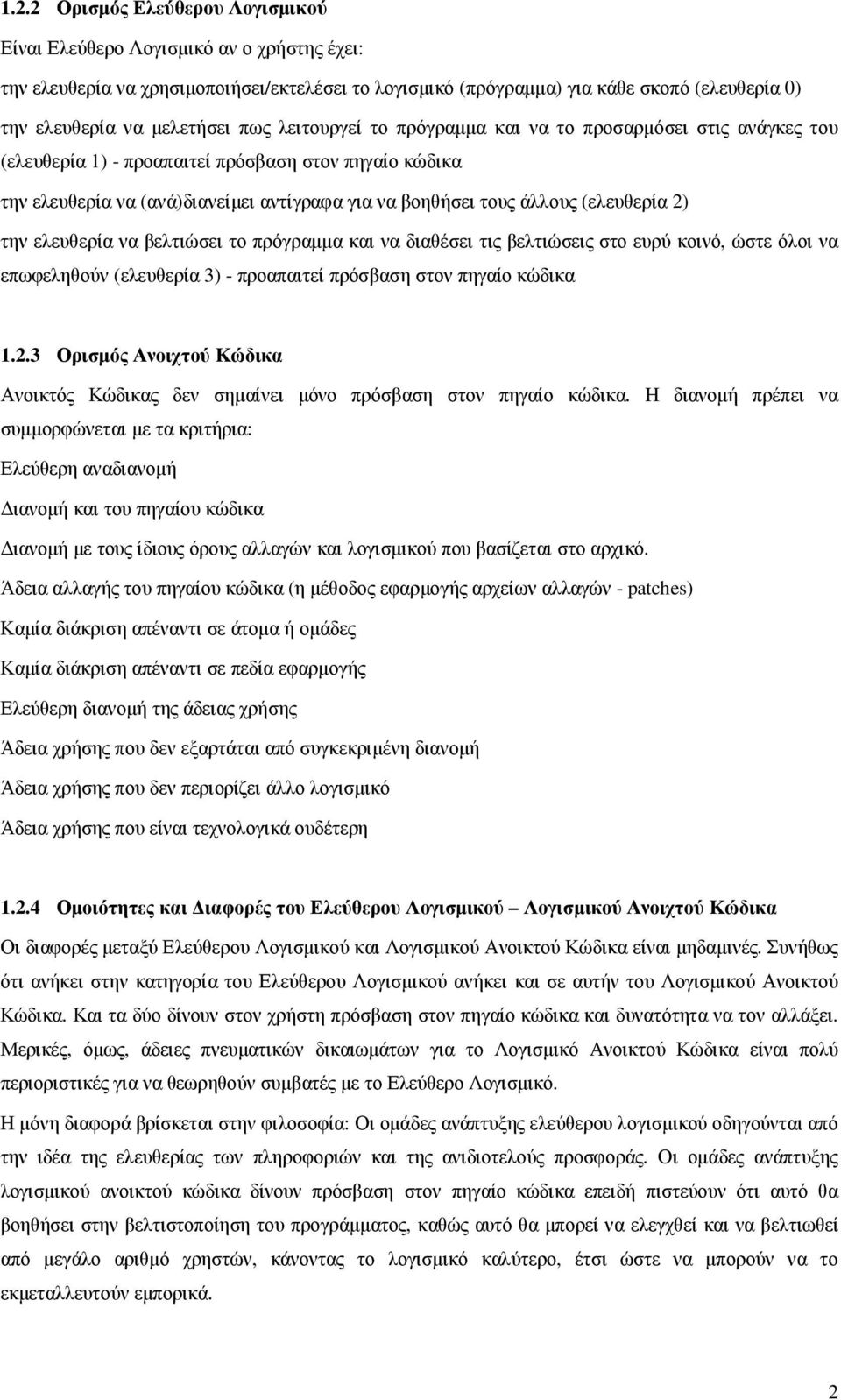 1.2.2 Ορισμός Ελεύθερου Λογισμικού

Είναι Ελεύθερο Λογισμικό αν ο χρήστης έχει:

την ελευθερία να χρησιμοποιήσει/εκτελέσει το λογισμικό (πρόγραμμα) για κάθε σκοπό (ελευθερία 0)

την ελευθερία να μελετήσει πως λειτουργεί το πρόγραμμα και να το προσαρμόσει στις ανάγκες του (ελευθερία 1) - προαπαιτεί πρόσβαση στον πηγαίο κώδικα

την ελευθερία να (ανά)διανείμει αντίγραφα για να βοηθήσει τους άλλους (ελευθερία 2)

την ελευθερία να βελτιώσει το πρόγραμμα και να διαθέσει τις βελτιώσεις στο ευρύ κοινό, ώστε όλοι να επωφεληθούν (ελευθερία 3) - προαπαιτεί πρόσβαση στον πηγαίο κώδικα

1.2.3 Ορισμός Ανοιχτού Κώδικα

Ανοικτός Κώδικας δεν σημαίνει μόνο πρόσβαση στον πηγαίο κώδικα. Η διανομή πρέπει να συμμορφώνεται με τα κριτήρια:

Ελεύθερη αναδιανομή

Διανομή και του πηγαίου κώδικα

Διανομή με τους ίδιους όρους αλλαγών και λογισμικού που βασίζεται στο αρχικό.

Άδεια αλλαγής του πηγαίου κώδικα (η μέθοδος εφαρμογής αρχείων αλλαγών - patches)

Καμία διάκριση απέναντι σε άτομα ή ομάδες

Καμία διάκριση απέναντι σε πεδία εφαρμογής

Ελεύθερη διανομή της άδειας χρήσης

Άδεια χρήσης που δεν εξαρτάται από συγκεκριμένη διανομή

Άδεια χρήσης που δεν περιορίζει άλλο λογισμικό

Άδεια χρήσης που είναι τεχνολογικά ουδέτερη

1.2.4 Ομοιότητες και Διαφορές του Ελεύθερου Λογισμικού – Λογισμικού Ανοιχτού Κώδικα

Οι διαφορές μεταξύ Ελεύθερου Λογισμικού και Λογισμικού Ανοικτού Κώδικα είναι μηδαμινές. Συνήθως ότι ανήκει στην κατηγορία του Ελεύθερου Λογισμικού ανήκει και σε αυτήν του Λογισμικού Ανοικτού Κώδικα. Και τα δύο δίνουν στον χρήστη πρόσβαση στον πηγαίο κώδικα και δυνατότητα να τον αλλάξει. Μερικές, όμως, άδειες πνευματικών δικαιωμάτων για το Λογισμικό Ανοικτού Κώδικα είναι πολύ περιοριστικές για να θεωρηθούν συμβατές με το Ελεύθερο Λογισμικό.

Η μόνη διαφορά βρίσκεται στην φιλοσοφία: Οι ομάδες ανάπτυξης ελεύθερου λογισμικού οδηγούνται από την ιδέα της ελευθερίας των πληροφοριών και της ανιδιοτελούς προσφοράς. Οι ομάδες ανάπτυξης λογισμικού ανοικτού κώδικα δίνουν πρόσβαση στον πηγαίο κώδικα επειδή πιστεύουν ότι αυτό θα βοηθήσει στην βελτιστοποίηση του προγράμματος, καθώς αυτό θα μπορεί να ελεγχθεί και να βελτιωθεί από μεγάλο αριθμό χρηστών, κάνοντας το λογισμικό καλύτερο, έτσι ώστε να μπορούν να το εκμεταλλευτούν εμπορικά.

2